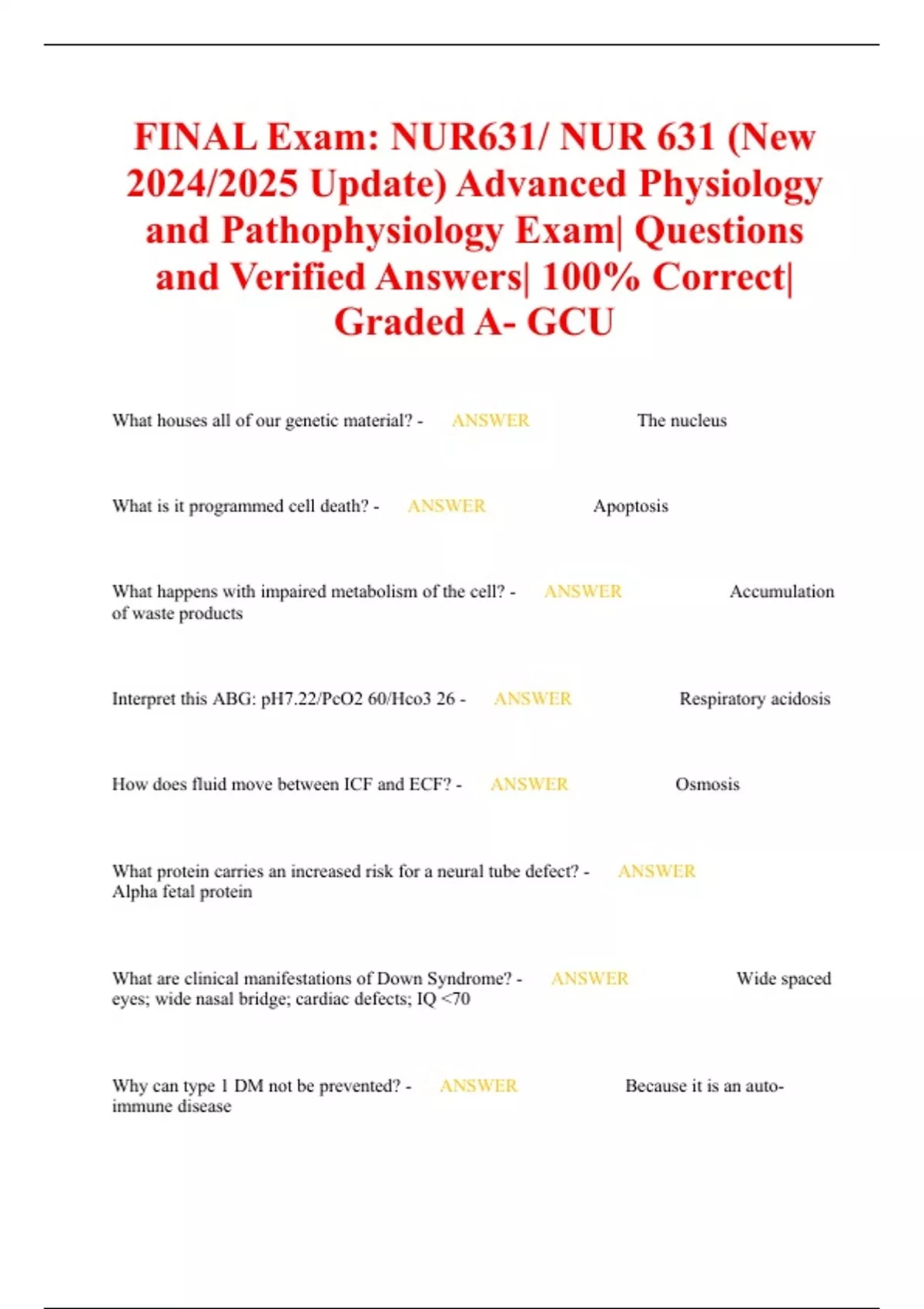 FINAL Exam: NUR631/ NUR 631 (New 2024/2025 Update) Advanced Physiology and Pathophysiology Exam| Questions and Verified Answers| 100% Correct| Graded A- GCU

What houses all of our genetic material? - ANSWER The nucleus

What is it programmed cell death? - ANSWER Apoptosis

What happens with impaired metabolism of the cell? - ANSWER Accumulation of waste products

Interpret this ABG: pH7.22/PcO2 60/Hco3 26 - ANSWER Respiratory acidosis

How does fluid move between ICF and ECF? - ANSWER Osmosis

What protein carries an increased risk for a neural tube defect? - ANSWER Alpha fetal protein

What are clinical manifestations of Down Syndrome? - ANSWER Wide spaced eyes; wide nasal bridge; cardiac defects; IQ <70

Why can type 1 DM not be prevented? - ANSWER Because it is an auto-immune disease